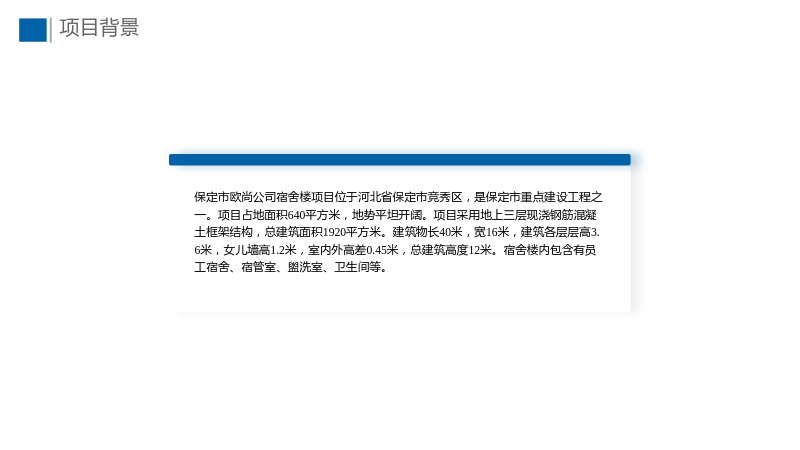 项目背景

保定市欧尚公司宿舍楼项目位于河北省保定市竞秀区，是保定市重点建设工程之一。项目占地面积640平方米，地势平坦开阔。项目采用地上三层现浇钢筋混凝土框架结构，总建筑面积1920平方米。建筑物长40米，宽16米，建筑各层层高3.6米，女儿墙高1.2米，室内外高差0.45米，总建筑高度12米。宿舍楼内包含有员工宿舍、宿管室、盥洗室、卫生间等。